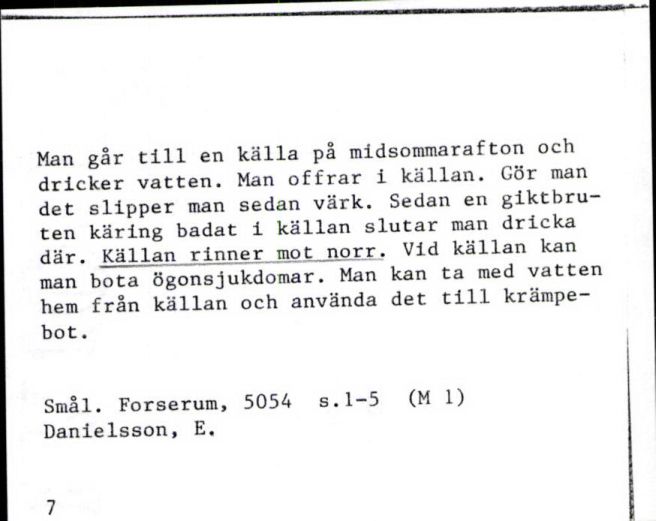 Man går till en källa på midsommarafton och dricker vatten. Man offrar i källan. Gör man det slipper man sedan värk. Sedan en giktbruten käring badat i källan slutar man dricka där. Källan rinner mot norr. Vid källan kan man bota ögonsjukdomar. Man kan ta med vatten hem från källan och använda det till krämpebot.

Smål. Forserum, 5054 s.1-5 (M 1)
Danielsson, E.

7